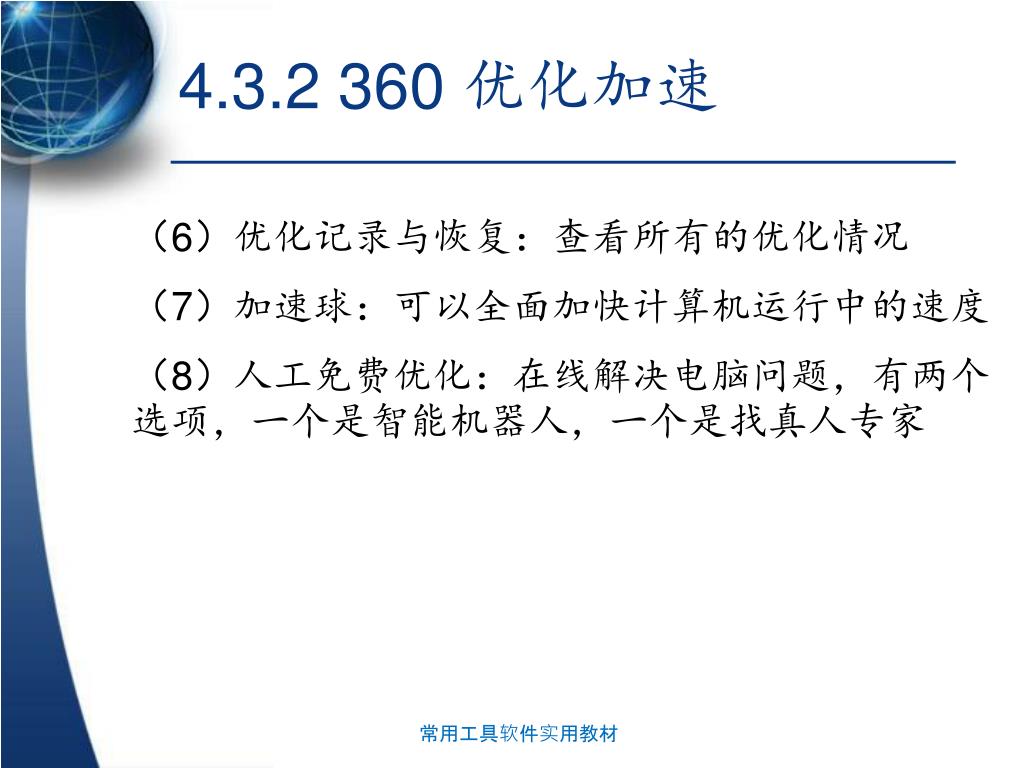 4.3.2 360 优化加速

（6）优化记录与恢复：查看所有的优化情况

（7）加速球：可以全面加快计算机运行中的速度

（8）人工免费优化：在线解决电脑问题，有两个选项，一个是智能机器人，一个是找真人专家

常用工具软件实用教材